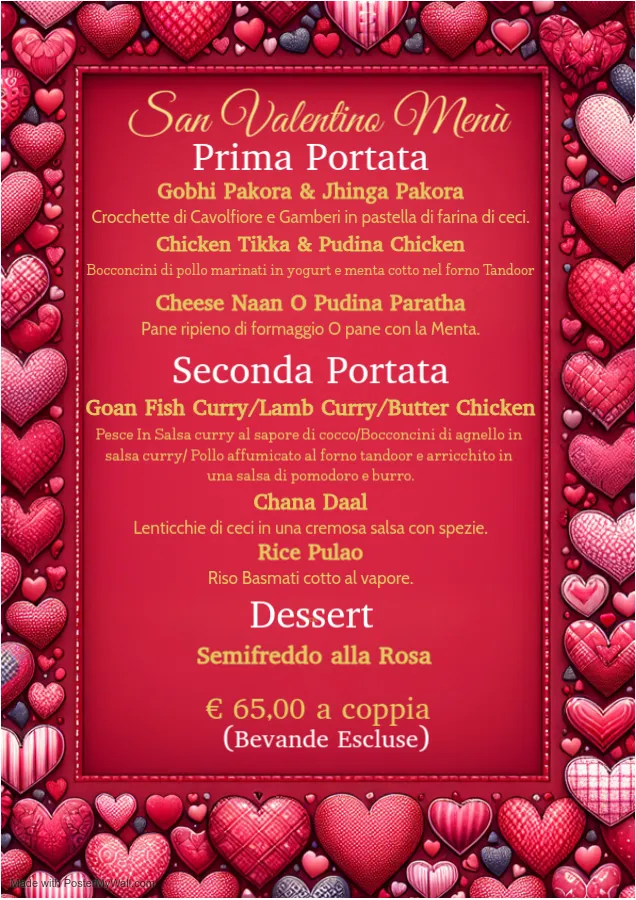 San Valentino Menù

Prima Portata

Gobhi Pakora & Jhinga Pakora

Crocchette di Cavolfiore e Gamberi in pastella di farina di ceci.

Chicken Tikka & Pudina Chicken

Bocconcini di pollo marinati in yogurt e menta cotto nel forno Tandoor

Cheese Naan O Pudina Paratha

Pane ripieno di formaggio O pane con la Menta.

Seconda Portata

Goan Fish Curry/Lamb Curry/Butter Chicken

Pesce In Salsa curry al sapore di cocco/Bocconcini di agnello in salsa curry/ Pollo affumicato al forno tandoor e arricchito in una salsa di pomodoro e burro.

Chana Daal

Lenticchie di ceci in una cremosa salsa con spezie.

Rice Pulao

Riso Basmati cotto al vapore.

Dessert

Semifreddo alla Rosa

€ 65,00 a coppia
(Bevande Escluse)

Made with PosterMyWall.com